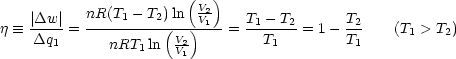 $\eta \equiv \frac{|\Delta w|}{\Delta q_1} = \frac{nR(T_1 - T_2)\ln\left(\frac{V_2}{V_1}\right)}{nRT_1 \ln\left(\frac{V_2}{V_1}\right)} = \frac{T_1 - T_2}{T_1} = 1 - \frac{T_2}{T_1} \qquad (T_1 > T_2)$